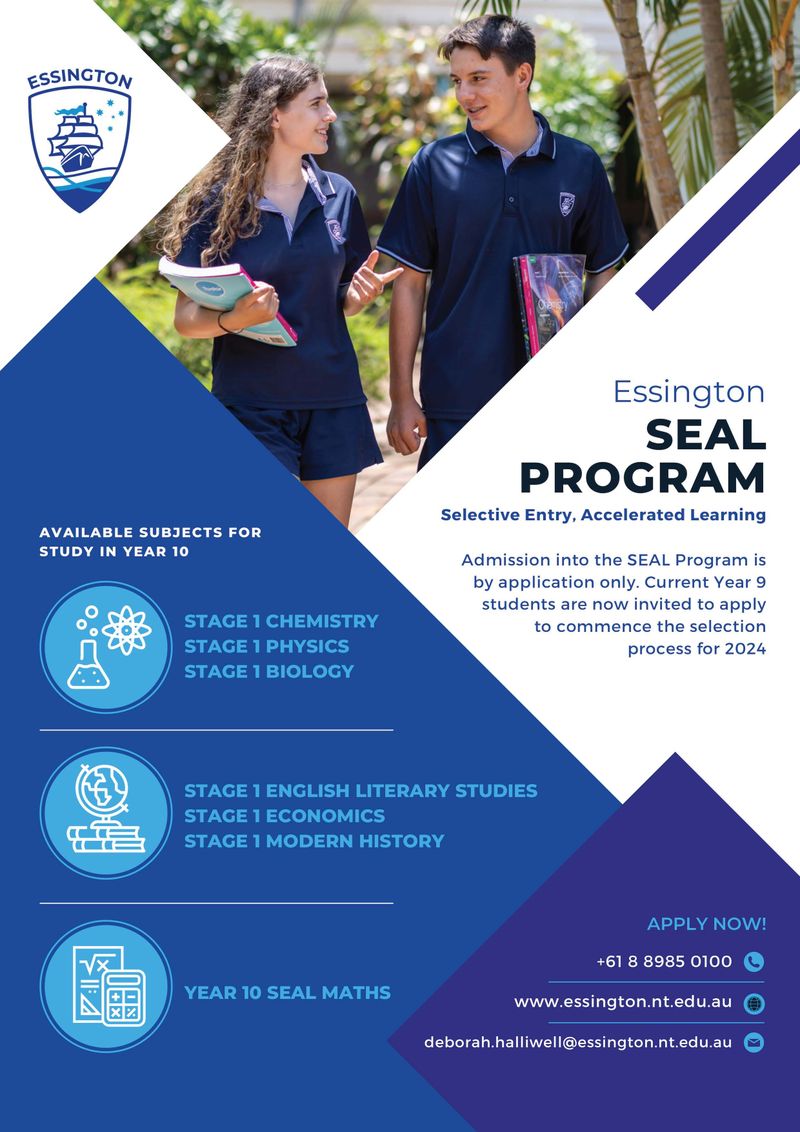 ESSINGTON

Essington
SEAL
PROGRAM
Selective Entry, Accelerated Learning

Admission into the SEAL Program is by application only. Current Year 9 students are now invited to apply to commence the selection process for 2024

AVAILABLE SUBJECTS FOR STUDY IN YEAR 10

STAGE 1 CHEMISTRY
STAGE 1 PHYSICS
STAGE 1 BIOLOGY

STAGE 1 ENGLISH LITERARY STUDIES
STAGE 1 ECONOMICS
STAGE 1 MODERN HISTORY

YEAR 10 SEAL MATHS

APPLY NOW!
+61 8 8985 0100
www.essington.nt.edu.au
deborah.halliwell@essington.nt.edu.au